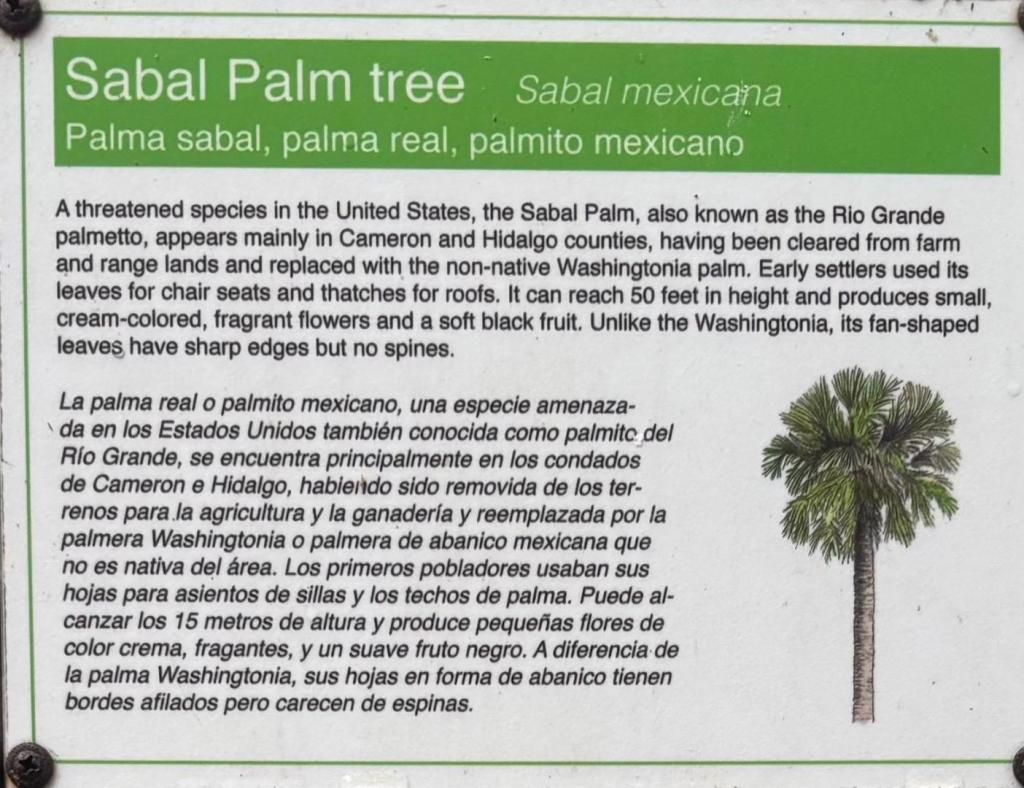 Sabal Palm tree Sabal mexicana
Palma sabal, palma real, palmito mexicano

A threatened species in the United States, the Sabal Palm, also known as the Rio Grande palmetto, appears mainly in Cameron and Hidalgo counties, having been cleared from farm and range lands and replaced with the non-native Washingtonia palm. Early settlers used its leaves for chair seats and thatches for roofs. It can reach 50 feet in height and produces small, cream-colored, fragrant flowers and a soft black fruit. Unlike the Washingtonia, its fan-shaped leaves have sharp edges but no spines.

La palma real o palmito mexicano, una especie amenazada en los Estados Unidos también conocida como palmito del Río Grande, se encuentra principalmente en los condados de Cameron e Hidalgo, habiendo sido removida de los terrenos para la agricultura y la ganadería y reemplazada por la palmera Washingtonia o palmera de abanico mexicana que no es nativa del área. Los primeros pobladores usaban sus hojas para asientos de sillas y los techos de palma. Puede alcanzar los 15 metros de altura y produce pequeñas flores de color crema, fragantes, y un suave fruto negro. A diferencia de la palma Washingtonia, sus hojas en forma de abanico tienen bordes afilados pero carecen de espinas.